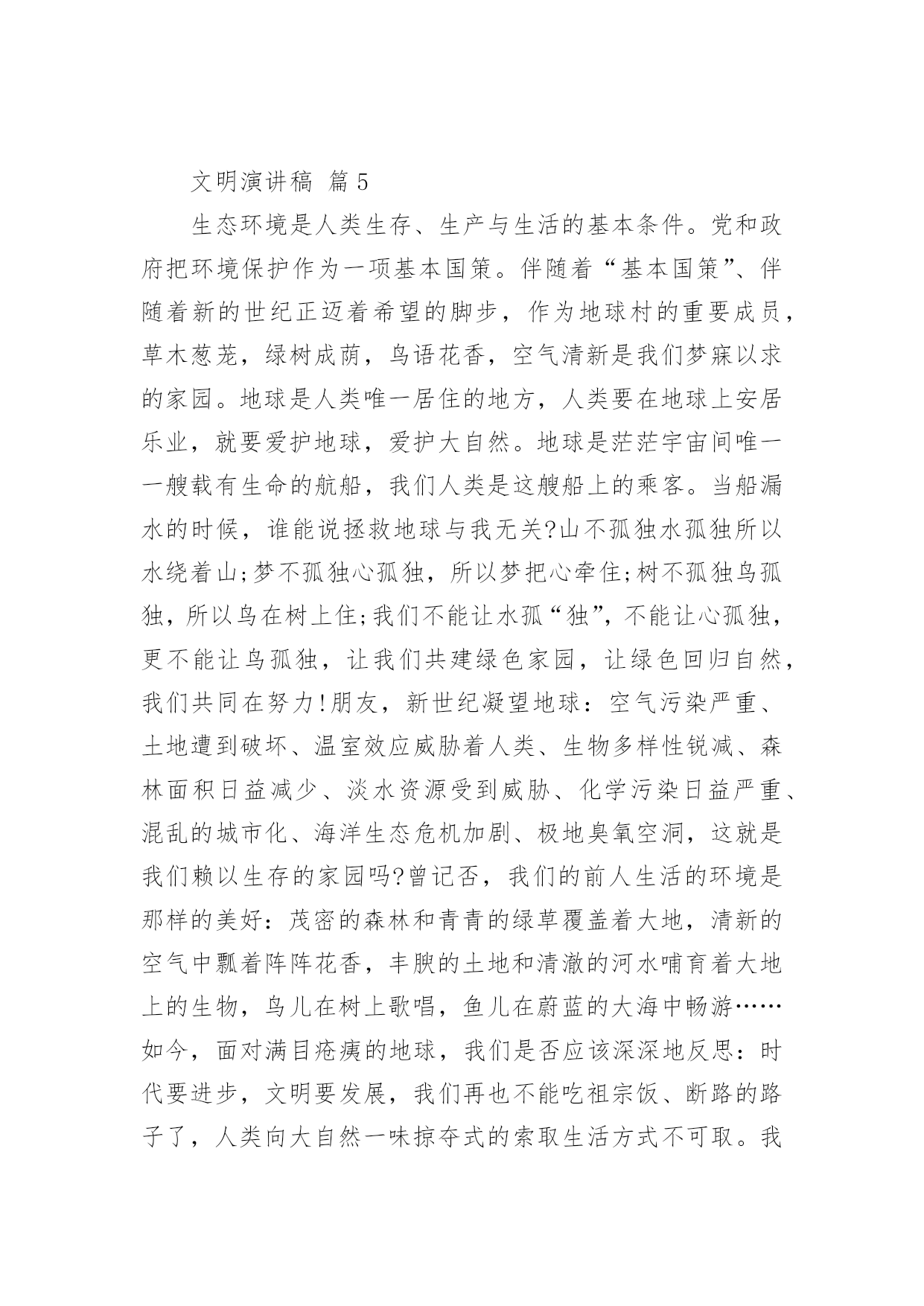 文明演讲稿 篇5

生态环境是人类生存、生产与生活的基本条件。党和政府把环境保护作为一项基本国策。伴随着“基本国策”、伴随着新的世纪正迈着希望的脚步，作为地球村的重要成员，草木葱茏，绿树成荫，鸟语花香，空气清新是我们梦寐以求的家园。地球是人类唯一居住的地方，人类要在地球上安居乐业，就要爱护地球，爱护大自然。地球是茫茫宇宙间唯一一艘载有生命的航船，我们人类是这艘船上的乘客。当船漏水的时候，谁能说拯救地球与我无关?山不孤独水孤独所以水绕着山;梦不孤独心孤独，所以梦把心牵住;树不孤独鸟孤独，所以鸟在树上住;我们不能让水孤“独”，不能让心孤独，更不能让鸟孤独，让我们共建绿色家园，让绿色回归自然，我们共同在努力!朋友，新世纪凝望地球：空气污染严重、土地遭到破坏、温室效应威胁着人类、生物多样性锐减、森林面积日益减少、淡水资源受到威胁、化学污染日益严重、混乱的城市化、海洋生态危机加剧、极地臭氧空洞，这就是我们赖以生存的家园吗?曾记否，我们的前人生活的环境是那样的美好：茂密的森林和青青的绿草覆盖着大地，清新的空气中飘着阵阵花香，丰腴的土地和清澈的河水哺育着大地上的生物，鸟儿在树上歌唱，鱼儿在蔚蓝的大海中畅游……如今，面对满目疮痍的地球，我们是否应该深深地反思：时代要进步，文明要发展，我们再也不能吃祖宗饭、断路的路子了，人类向大自然一味掠夺式的索取生活方式不可取。我